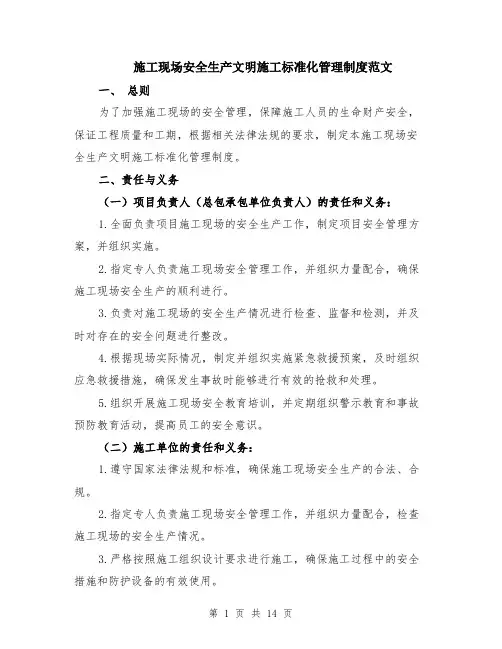 施工现场安全生产文明施工标准化管理制度范文

一、 总则

为了加强施工现场的安全管理，保障施工人员的生命财产安全，保证工程质量和工期，根据相关法律法规的要求，制定本施工现场安全生产文明施工标准化管理制度。

二、责任与义务

（一）项目负责人（总包承包单位负责人）的责任和义务：

1.全面负责项目施工现场的安全生产工作，制定项目安全管理方案，并组织实施。

2.指定专人负责施工现场安全管理工作，并组织力量配合，确保施工现场安全生产的顺利进行。

3.负责对施工现场的安全生产情况进行检查、监督和检测，并及时对存在的安全问题进行整改。

4.根据现场实际情况，制定并组织实施紧急救援预案，及时组织应急救援措施，确保发生事故时能够进行有效的抢救和处理。

5.组织开展施工现场安全教育培训，并定期组织警示教育和事故预防教育活动，提高员工的安全意识。

（二）施工单位的责任和义务：

1.遵守国家法律法规和标准，确保施工现场安全生产的合法、合规。

2.指定专人负责施工现场安全管理工作，并组织力量配合，检查施工现场的安全生产情况。

3.严格按照施工组织设计要求进行施工，确保施工过程中的安全措施和防护设备的有效使用。

第 1 页 共 14 页